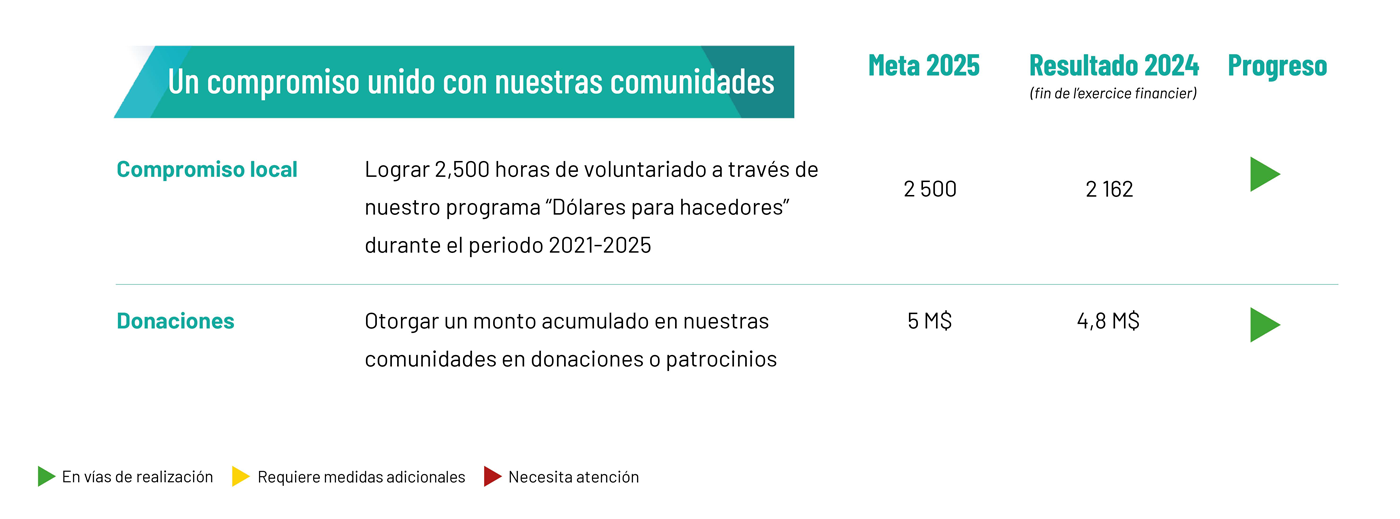 | Un compromiso unido con nuestras comunidades | | Meta 2025 | Resultado 2024 (fin de l'exercice financier) | Progreso |
|---|---|---|---|---|
| Compromiso local | Lograr 2,500 horas de voluntariado a través de nuestro programa "Dólares para hacedores" durante el periodo 2021-2025 | 2 500 | 2 162 | |
| Donaciones | Otorgar un monto acumulado en nuestras comunidades en donaciones o patrocinios | 5 M$ | 4,8 M$ | |

En vías de realización Requiere medidas adicionales Necesita atención